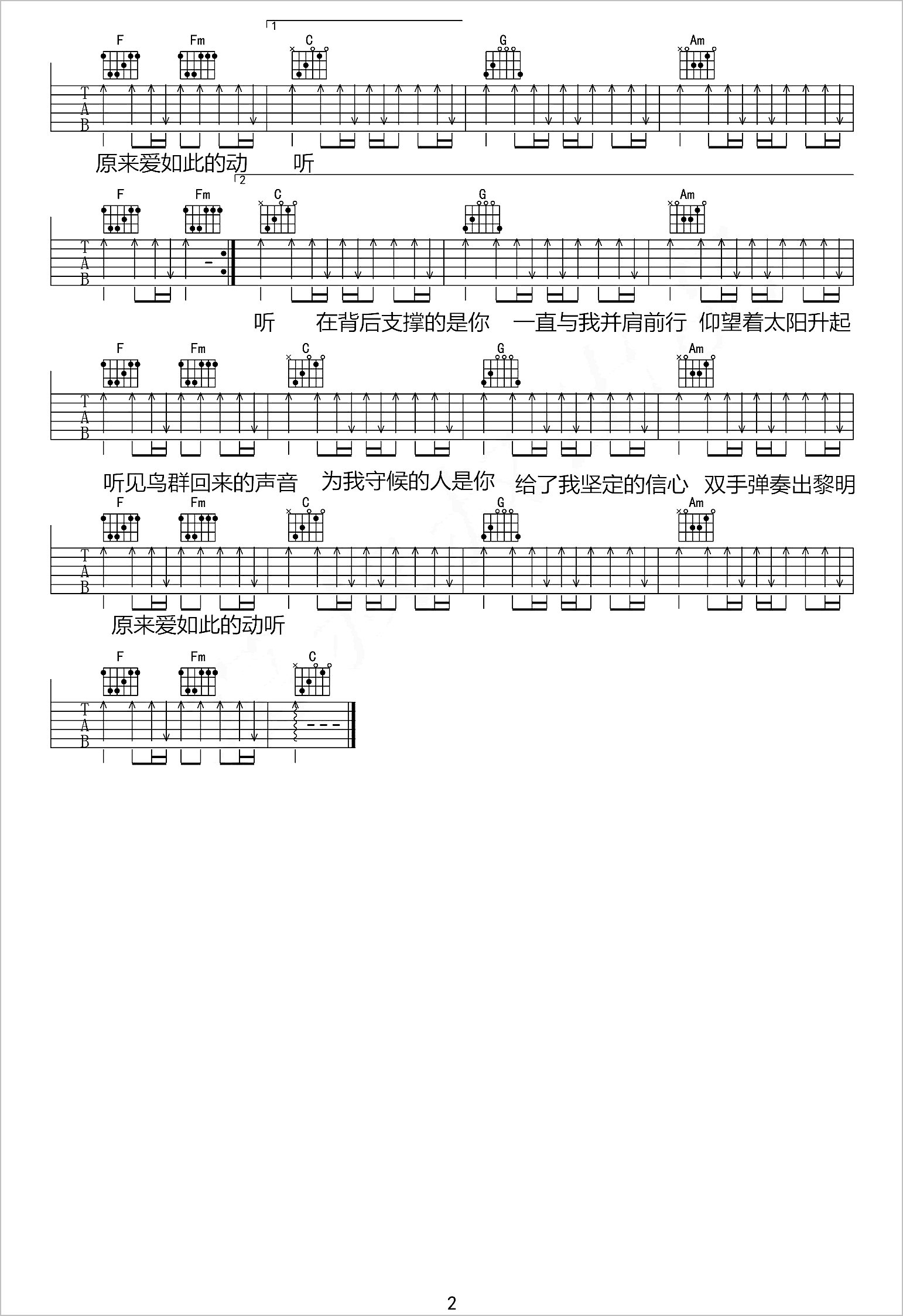 1

F Fm C G Am

T
A
B

原来爱如此的动 听

2

F Fm C G Am

T
A
B

听 在背后支撑的是你 一直与我并肩前行 仰望着太阳升起

F Fm C G Am

T
A
B

听见鸟群回来的声音 为我守候的人是你 给了我坚定的信心 双手弹奏出黎明

F Fm C G Am

T
A
B

原来爱如此的动听

F Fm C

T
A
B

2